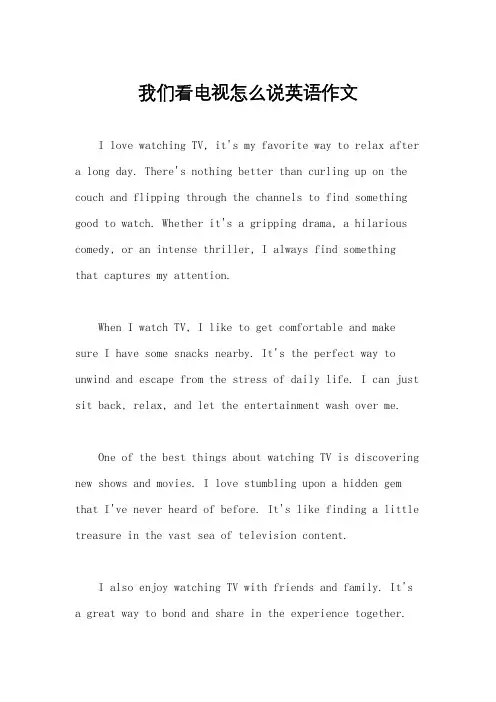 我们看电视怎么说英语作文

I love watching TV, it's my favorite way to relax after a long day. There's nothing better than curling up on the couch and flipping through the channels to find something good to watch. Whether it's a gripping drama, a hilarious comedy, or an intense thriller, I always find something that captures my attention.

When I watch TV, I like to get comfortable and make sure I have some snacks nearby. It's the perfect way to unwind and escape from the stress of daily life. I can just sit back, relax, and let the entertainment wash over me.

One of the best things about watching TV is discovering new shows and movies. I love stumbling upon a hidden gem that I've never heard of before. It's like finding a little treasure in the vast sea of television content.

I also enjoy watching TV with friends and family. It's a great way to bond and share in the experience together.